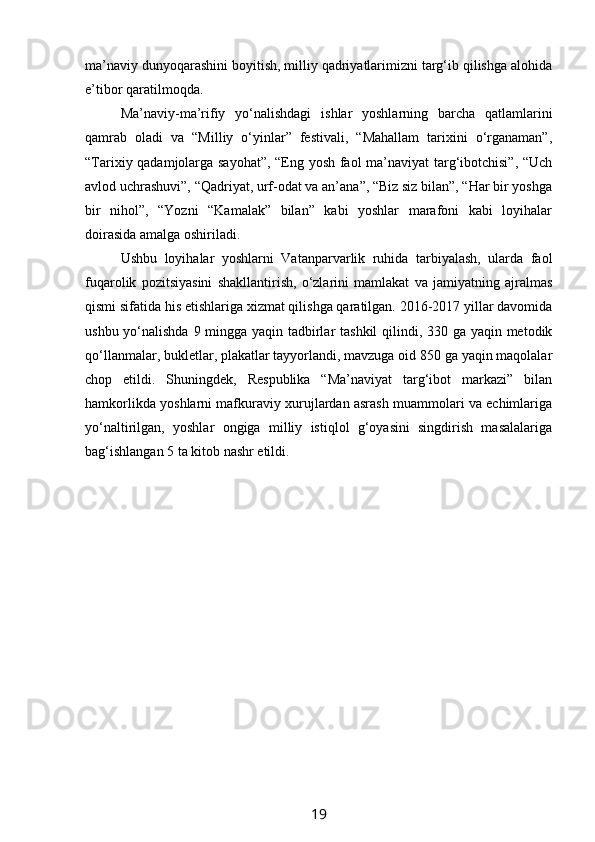 ma’naviy dunyoqarashini boyitish, milliy qadriyatlarimizni targ‘ib qilishga alohida e’tibor qaratilmoqda.

Ma’naviy-ma’rifiy yo‘nalishdagi ishlar yoshlarning barcha qatlamlarini qamrab oladi va “Milliy o‘yinlar” festivali, “Mahallam tarixini o‘rganaman”, “Tarixiy qadamjolarga sayohat”, “Eng yosh faol ma’naviyat targ‘ibotchisi”, “Uch avlod uchrashuvi”, “Qadriyat, urf-odat va an’ana”, “Biz siz bilan”, “Har bir yoshga bir nihol”, “Yozni “Kamalak” bilan” kabi yoshlar marafoni kabi loyihalar doirasida amalga oshiriladi.

Ushbu loyihalar yoshlarni Vatanparvarlik ruhida tarbiyalash, ularda faol fuqarolik pozitsiyasini shakllantirish, o‘zlarini mamlakat va jamiyatning ajralmas qismi sifatida his etishlariga xizmat qilishga qaratilgan. 2016-2017 yillar davomida ushbu yo‘nalishda 9 mingga yaqin tadbirlar tashkil qilindi, 330 ga yaqin metodik qo‘llanmalar, bukletlar, plakatlar tayyorlandi, mavzuga oid 850 ga yaqin maqolalar chop etildi. Shuningdek, Respublika “Ma’naviyat targ‘ibot markazi” bilan hamkorlikda yoshlarni mafkuraviy xurujlardan asrash muammolari va echimlariga yo‘naltirilgan, yoshlar ongiga milliy istiqlol g‘oyasini singdirish masalalariga bag‘ishlangan 5 ta kitob nashr etildi.

19